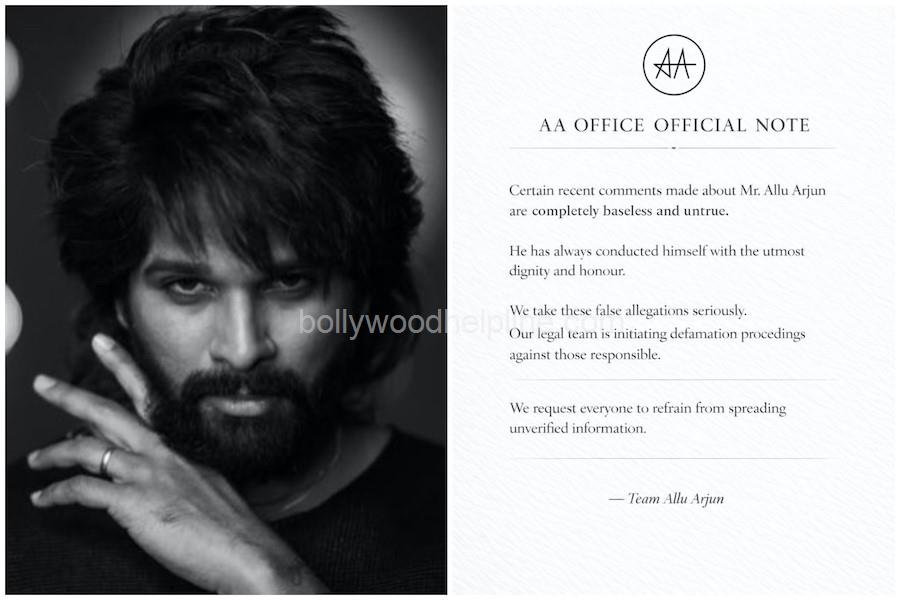 AA

AA OFFICE OFFICIAL NOTE

Certain recent comments made about Mr. Allu Arjun are completely baseless and untrue.

He has always conducted himself with the utmost dignity and honour.

We take these false allegations seriously. Our legal team is initiating defamation procedings against those responsible.

We request everyone to refrain from spreading unverified information.

— Team Allu Arjun

bollywoodhelpline.com